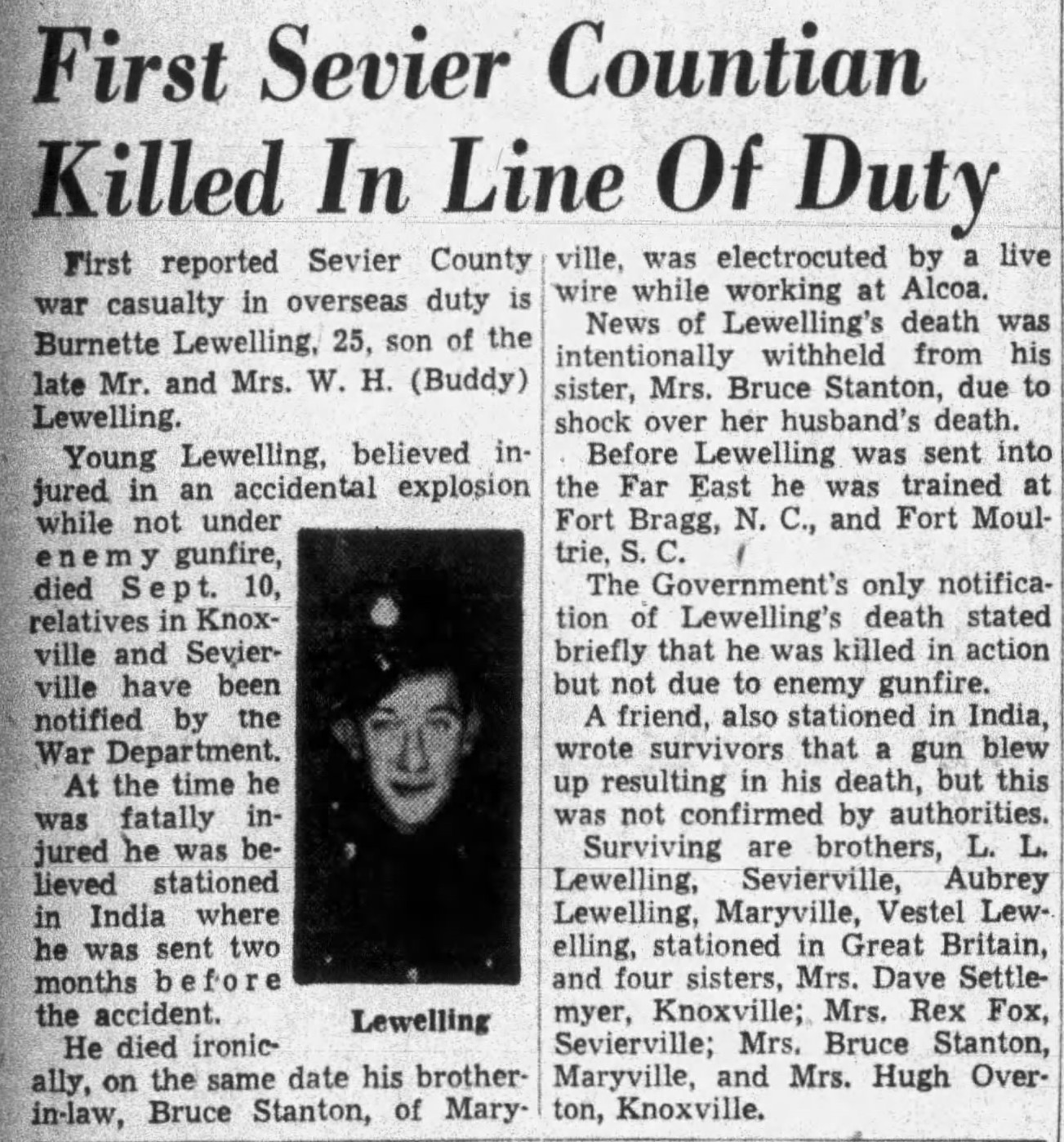 First Sevier Countian Killed In Line Of Duty

First reported Sevier County war casualty in overseas duty is Burnette Lewelling, 25, son of the late Mr. and Mrs. W. H. (Buddy) Lewelling.

Young Lewelling, believed injured in an accidental explosion while not under enemy gunfire, died Sept. 10, relatives in Knoxville and Sevierville have been notified by the War Department.

At the time he was fatally injured he was believed stationed in India where he was sent two months before the accident.

Lewelling

He died ironically, on the same date his brother-in-law, Bruce Stanton, of Maryville, was electrocuted by a live wire while working at Alcoa.

News of Lewelling's death was intentionally withheld from his sister, Mrs. Bruce Stanton, due to shock over her husband's death.

Before Lewelling was sent into the Far East he was trained at Fort Bragg, N. C., and Fort Moultrie, S. C.

The Government's only notification of Lewelling's death stated briefly that he was killed in action but not due to enemy gunfire.

A friend, also stationed in India, wrote survivors that a gun blew up resulting in his death, but this was not confirmed by authorities.

Surviving are brothers, L. L. Lewelling, Sevierville, Aubrey Lewelling, Maryville, Vestel Lewelling, stationed in Great Britain, and four sisters, Mrs. Dave Settlemyer, Knoxville; Mrs. Rex Fox, Sevierville; Mrs. Bruce Stanton, Maryville, and Mrs. Hugh Overton, Knoxville.